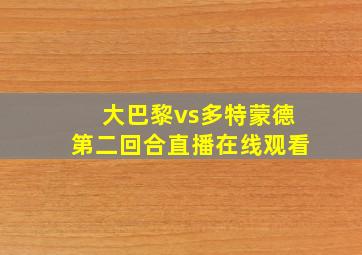 大巴黎vs多特蒙德
第二回合直播在线观看